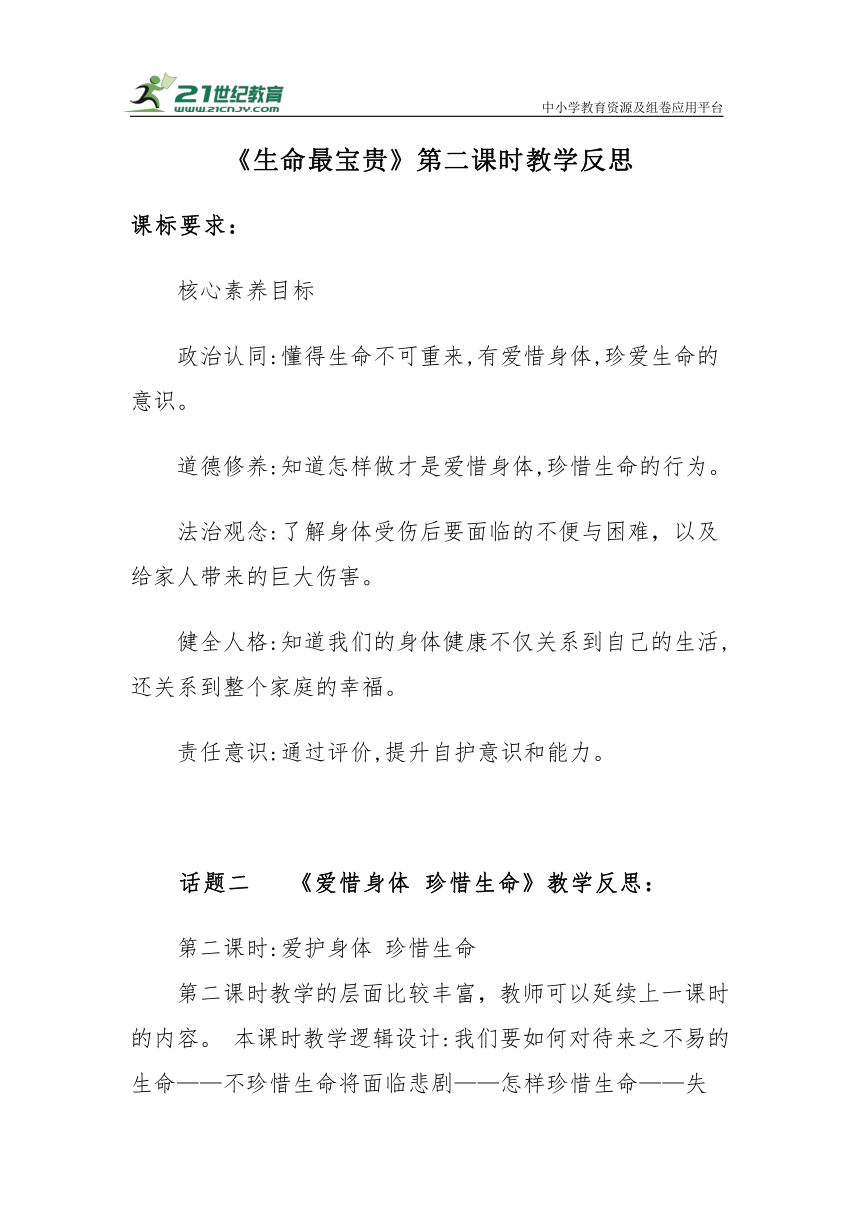 21世纪教育
www.21cnjy.com
中小学教育资源及组卷应用平台

《生命最宝贵》第二课时教学反思

课标要求：

核心素养目标

政治认同:懂得生命不可重来,有爱惜身体,珍爱生命的意识。

道德修养:知道怎样做才是爱惜身体,珍惜生命的行为。

法治观念:了解身体受伤后要面临的不便与困难，以及给家人带来的巨大伤害。

健全人格:知道我们的身体健康不仅关系到自己的生活,还关系到整个家庭的幸福。

责任意识:通过评价,提升自护意识和能力。

话题二　《爱惜身体 珍惜生命》教学反思：

第二课时:爱护身体 珍惜生命

第二课时教学的层面比较丰富，教师可以延续上一课时的内容。 本课时教学逻辑设计:我们要如何对待来之不易的生命——不珍惜生命将面临悲剧——怎样珍惜生命——失